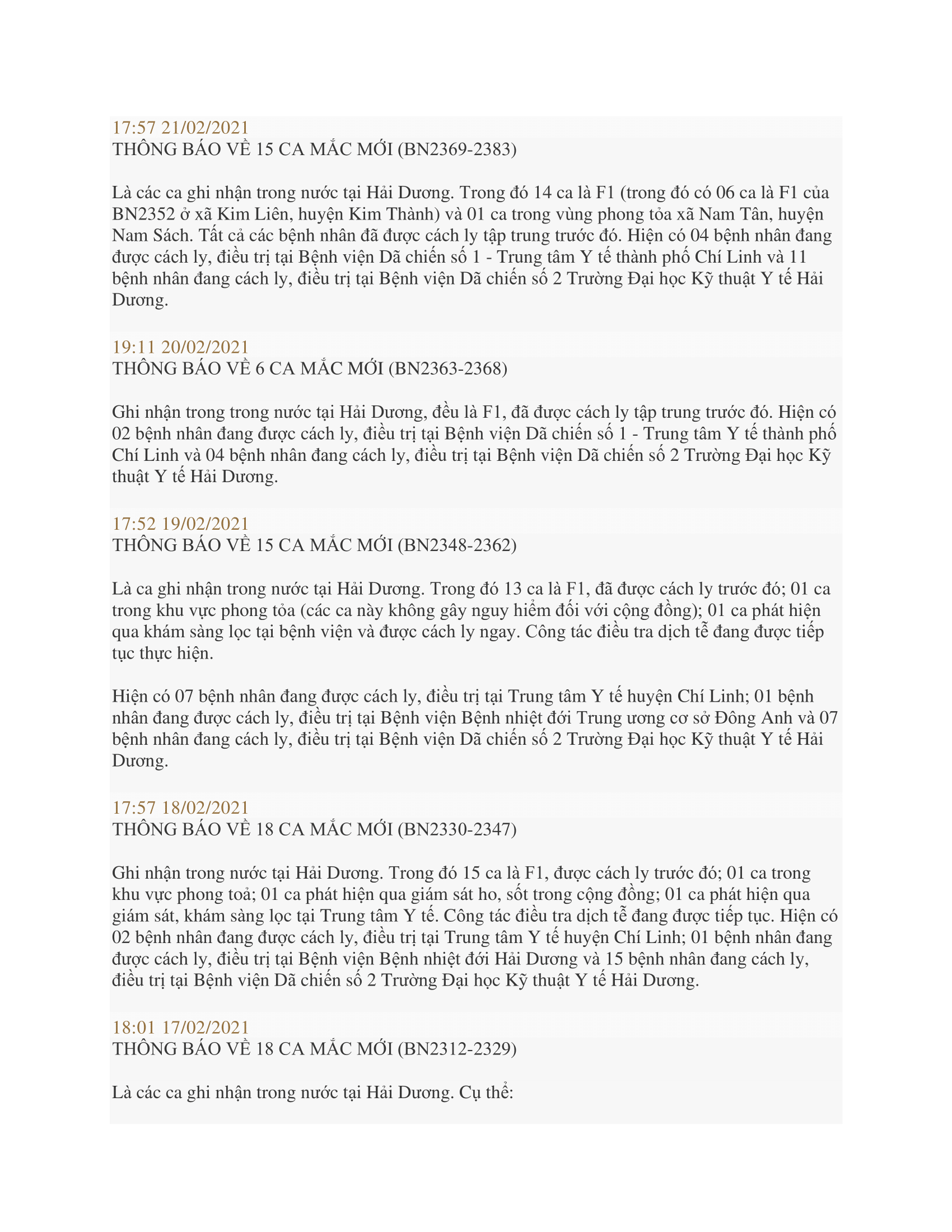 17:57 21/02/2021
THÔNG BÁO VỀ 15 CA MẮC MỚI (BN2369-2383)

Là các ca ghi nhận trong nước tại Hải Dương. Trong đó 14 ca là F1 (trong đó có 06 ca là F1 của BN2352 ở xã Kim Liên, huyện Kim Thành) và 01 ca trong vùng phong tỏa xã Nam Tân, huyện Nam Sách. Tất cả các bệnh nhân đã được cách ly tập trung trước đó. Hiện có 04 bệnh nhân đang được cách ly, điều trị tại Bệnh viện Dã chiến số 1 - Trung tâm Y tế thành phố Chí Linh và 11 bệnh nhân đang cách ly, điều trị tại Bệnh viện Dã chiến số 2 Trường Đại học Kỹ thuật Y tế Hải Dương.

19:11 20/02/2021
THÔNG BÁO VỀ 6 CA MẮC MỚI (BN2363-2368)

Ghi nhận trong trong nước tại Hải Dương, đều là F1, đã được cách ly tập trung trước đó. Hiện có 02 bệnh nhân đang được cách ly, điều trị tại Bệnh viện Dã chiến số 1 - Trung tâm Y tế thành phố Chí Linh và 04 bệnh nhân đang cách ly, điều trị tại Bệnh viện Dã chiến số 2 Trường Đại học Kỹ thuật Y tế Hải Dương.

17:52 19/02/2021
THÔNG BÁO VỀ 15 CA MẮC MỚI (BN2348-2362)

Là ca ghi nhận trong nước tại Hải Dương. Trong đó 13 ca là F1, đã được cách ly trước đó; 01 ca trong khu vực phong tỏa (các ca này không gây nguy hiểm đối với cộng đồng); 01 ca phát hiện qua khám sàng lọc tại bệnh viện và được cách ly ngay. Công tác điều tra dịch tễ đang được tiếp tục thực hiện.

Hiện có 07 bệnh nhân đang được cách ly, điều trị tại Trung tâm Y tế huyện Chí Linh; 01 bệnh nhân đang được cách ly, điều trị tại Bệnh viện Bệnh nhiệt đới Trung ương cơ sở Đông Anh và 07 bệnh nhân đang cách ly, điều trị tại Bệnh viện Dã chiến số 2 Trường Đại học Kỹ thuật Y tế Hải Dương.

17:57 18/02/2021
THÔNG BÁO VỀ 18 CA MẮC MỚI (BN2330-2347)

Ghi nhận trong nước tại Hải Dương. Trong đó 15 ca là F1, được cách ly trước đó; 01 ca trong khu vực phong toả; 01 ca phát hiện qua giám sát ho, sốt trong cộng đồng; 01 ca phát hiện qua giám sát, khám sàng lọc tại Trung tâm Y tế. Công tác điều tra dịch tễ đang được tiếp tục. Hiện có 02 bệnh nhân đang được cách ly, điều trị tại Trung tâm Y tế huyện Chí Linh; 01 bệnh nhân đang được cách ly, điều trị tại Bệnh viện Bệnh nhiệt đới Hải Dương và 15 bệnh nhân đang cách ly, điều trị tại Bệnh viện Dã chiến số 2 Trường Đại học Kỹ thuật Y tế Hải Dương.

18:01 17/02/2021
THÔNG BÁO VỀ 18 CA MẮC MỚI (BN2312-2329)

Là các ca ghi nhận trong nước tại Hải Dương. Cụ thể: